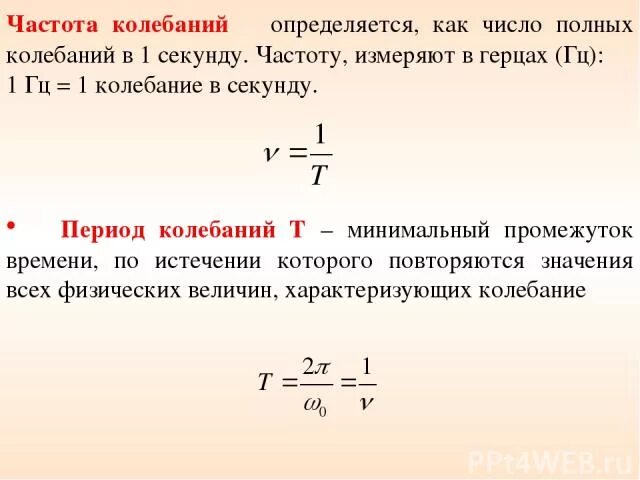 Частота колебаний определяется, как число полных колебаний в 1 секунду. Частоту, измеряют в герцах (Гц): 1 Гц = 1 колебание в секунду.

$\nu = \frac{1}{T}$

• Период колебаний Т – минимальный промежуток времени, по истечении которого повторяются значения всех физических величин, характеризующих колебание

$T = \frac{2\pi}{\omega_0} = \frac{1}{\nu}$

PPt4WEB.ru